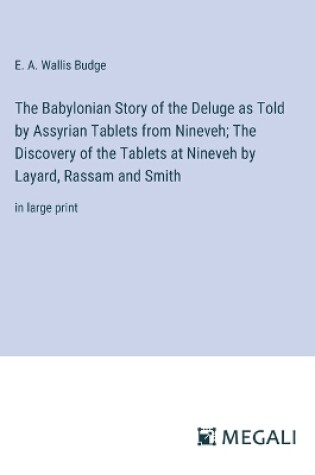 E. A. Wallis Budge

The Babylonian Story of the Deluge as Told by Assyrian Tablets from Nineveh; The Discovery of the Tablets at Nineveh by Layard, Rassam and Smith

in large print

MEGALI